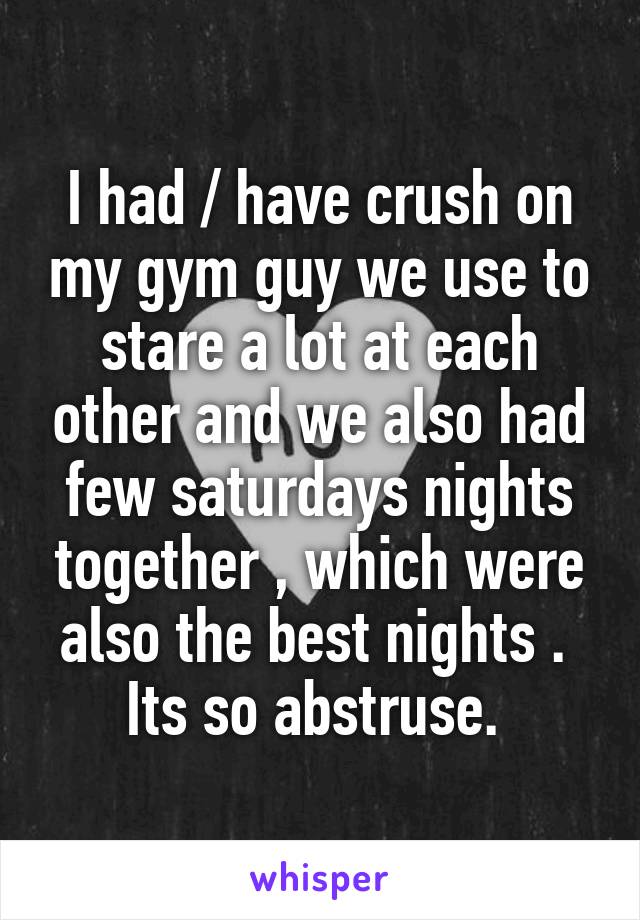 I had / have crush on my gym guy we use to stare a lot at each other and we also had few saturdays nights together , which were also the best nights . Its so abstruse.

whisper